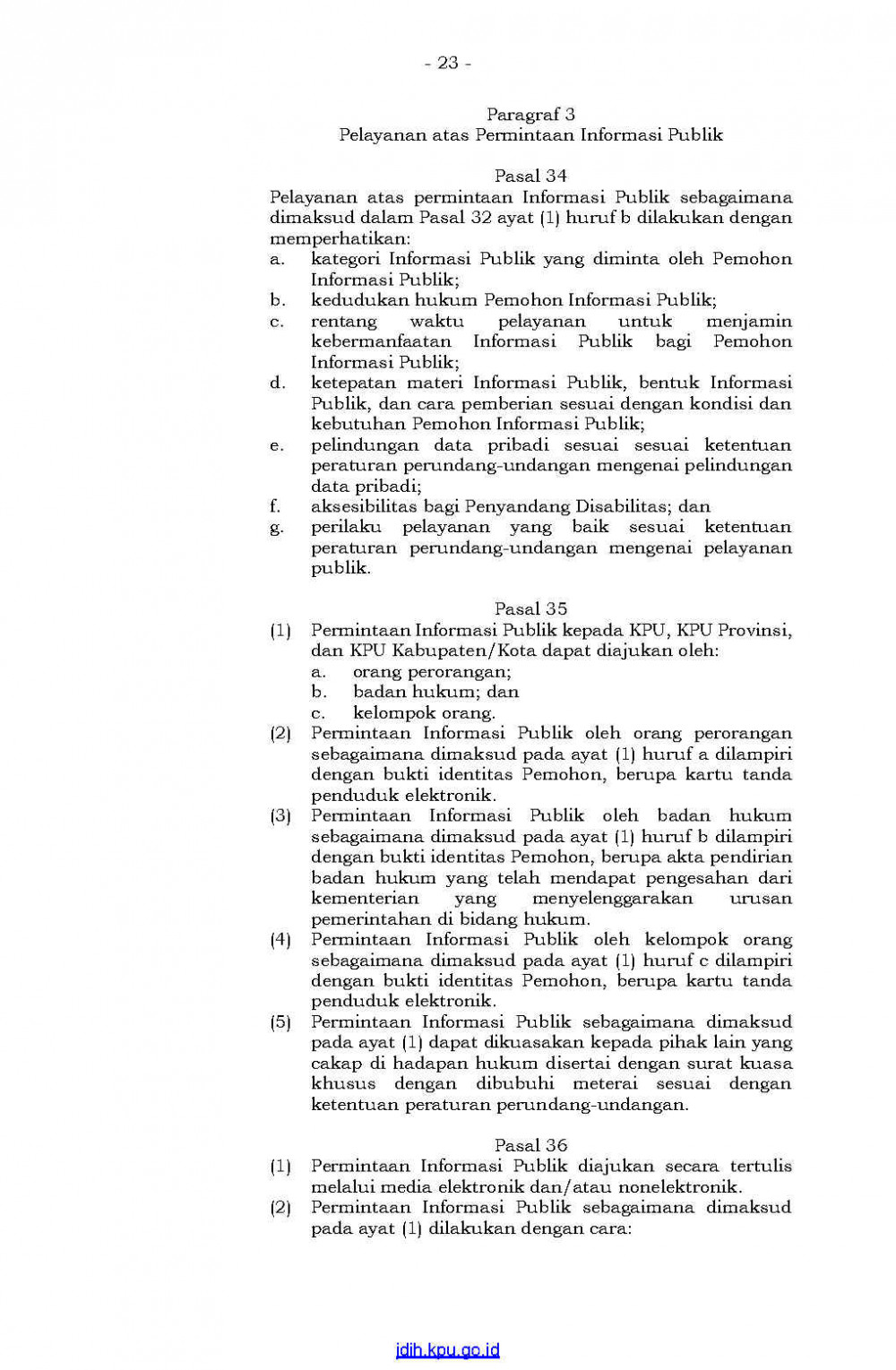 - 23 -

Paragraf 3
Pelayanan atas Permintaan Informasi Publik

Pasal 34
Pelayanan atas permintaan Informasi Publik sebagaimana dimaksud dalam Pasal 32 ayat (1) huruf b dilakukan dengan memperhatikan:
a. kategori Informasi Publik yang diminta oleh Pemohon Informasi Publik;
b. kedudukan hukum Pemohon Informasi Publik;
c. rentang waktu pelayanan untuk menjamin kebermanfaatan Informasi Publik bagi Pemohon Informasi Publik;
d. ketepatan materi Informasi Publik, bentuk Informasi Publik, dan cara pemberian sesuai dengan kondisi dan kebutuhan Pemohon Informasi Publik;
e. pelindungan data pribadi sesuai sesuai ketentuan peraturan perundang-undangan mengenai pelindungan data pribadi;
f. aksesibilitas bagi Penyandang Disabilitas; dan
g. perilaku pelayanan yang baik sesuai ketentuan peraturan perundang-undangan mengenai pelayanan publik.

Pasal 35
(1) Permintaan Informasi Publik kepada KPU, KPU Provinsi, dan KPU Kabupaten/Kota dapat diajukan oleh:
a. orang perorangan;
b. badan hukum; dan
c. kelompok orang.
(2) Permintaan Informasi Publik oleh orang perorangan sebagaimana dimaksud pada ayat (1) huruf a dilampiri dengan bukti identitas Pemohon, berupa kartu tanda penduduk elektronik.
(3) Permintaan Informasi Publik oleh badan hukum sebagaimana dimaksud pada ayat (1) huruf b dilampiri dengan bukti identitas Pemohon, berupa akta pendirian badan hukum yang telah mendapat pengesahan dari kementerian yang menyelenggarakan urusan pemerintahan di bidang hukum.
(4) Permintaan Informasi Publik oleh kelompok orang sebagaimana dimaksud pada ayat (1) huruf c dilampiri dengan bukti identitas Pemohon, berupa kartu tanda penduduk elektronik.
(5) Permintaan Informasi Publik sebagaimana dimaksud pada ayat (1) dapat dikuasakan kepada pihak lain yang cakap di hadapan hukum disertai dengan surat kuasa khusus dengan dibubuhi meterai sesuai dengan ketentuan peraturan perundang-undangan.

Pasal 36
(1) Permintaan Informasi Publik diajukan secara tertulis melalui media elektronik dan/atau nonelektronik.
(2) Permintaan Informasi Publik sebagaimana dimaksud pada ayat (1) dilakukan dengan cara:

jdih.kpu.go.id